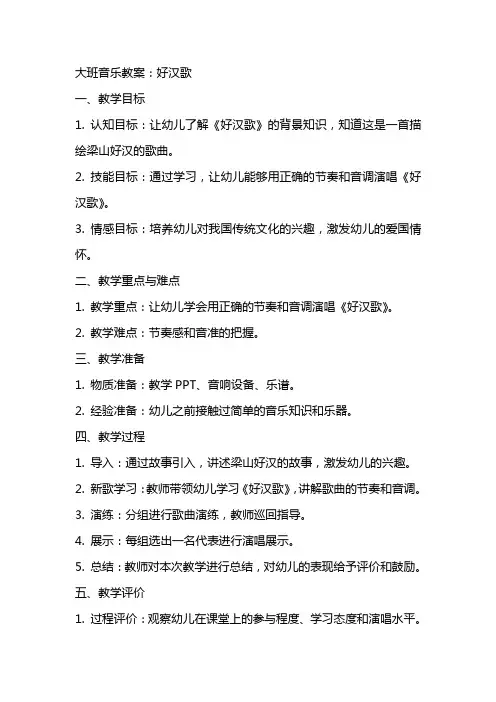 大班音乐教案：好汉歌

一、教学目标

1. 认知目标：让幼儿了解《好汉歌》的背景知识，知道这是一首描绘梁山好汉的歌曲。

2. 技能目标：通过学习，让幼儿能够用正确的节奏和音调演唱《好汉歌》。

3. 情感目标：培养幼儿对我国传统文化的兴趣，激发幼儿的爱国情怀。

二、教学重点与难点

1. 教学重点：让幼儿学会用正确的节奏和音调演唱《好汉歌》。

2. 教学难点：节奏感和音准的把握。

三、教学准备

1. 物质准备：教学 PPT、音响设备、乐谱。

2. 经验准备：幼儿之前接触过简单的音乐知识和乐器。

四、教学过程

1. 导入：通过故事引入，讲述梁山好汉的故事，激发幼儿的兴趣。

2. 新歌学习：教师带领幼儿学习《好汉歌》，讲解歌曲的节奏和音调。

3. 演练：分组进行歌曲演练，教师巡回指导。

4. 展示：每组选出一名代表进行演唱展示。

5. 总结：教师对本次教学进行总结，对幼儿的表现给予评价和鼓励。

五、教学评价

1. 过程评价：观察幼儿在课堂上的参与程度、学习态度和演唱水平。